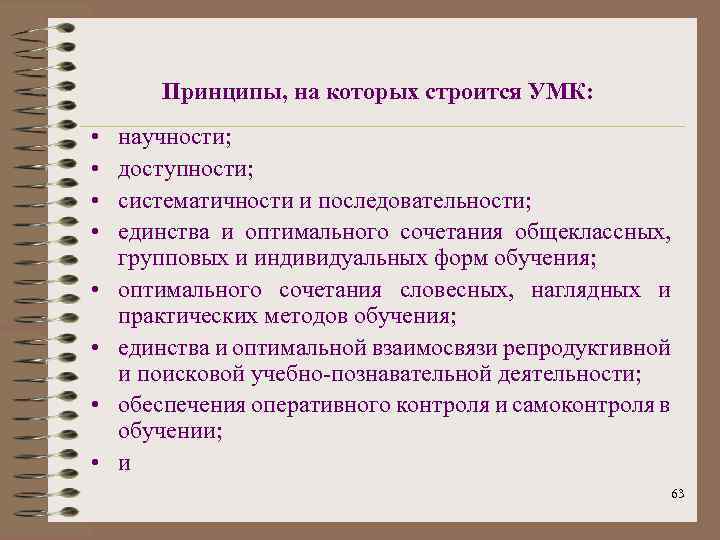 Принципы, на которых строится УМК:

• научности;
• доступности;
• систематичности и последовательности;
• единства и оптимального сочетания общеклассных, групповых и индивидуальных форм обучения;
• оптимального сочетания словесных, наглядных и практических методов обучения;
• единства и оптимальной взаимосвязи репродуктивной и поисковой учебно-познавательной деятельности;
• обеспечения оперативного контроля и самоконтроля в обучении;
• и

63